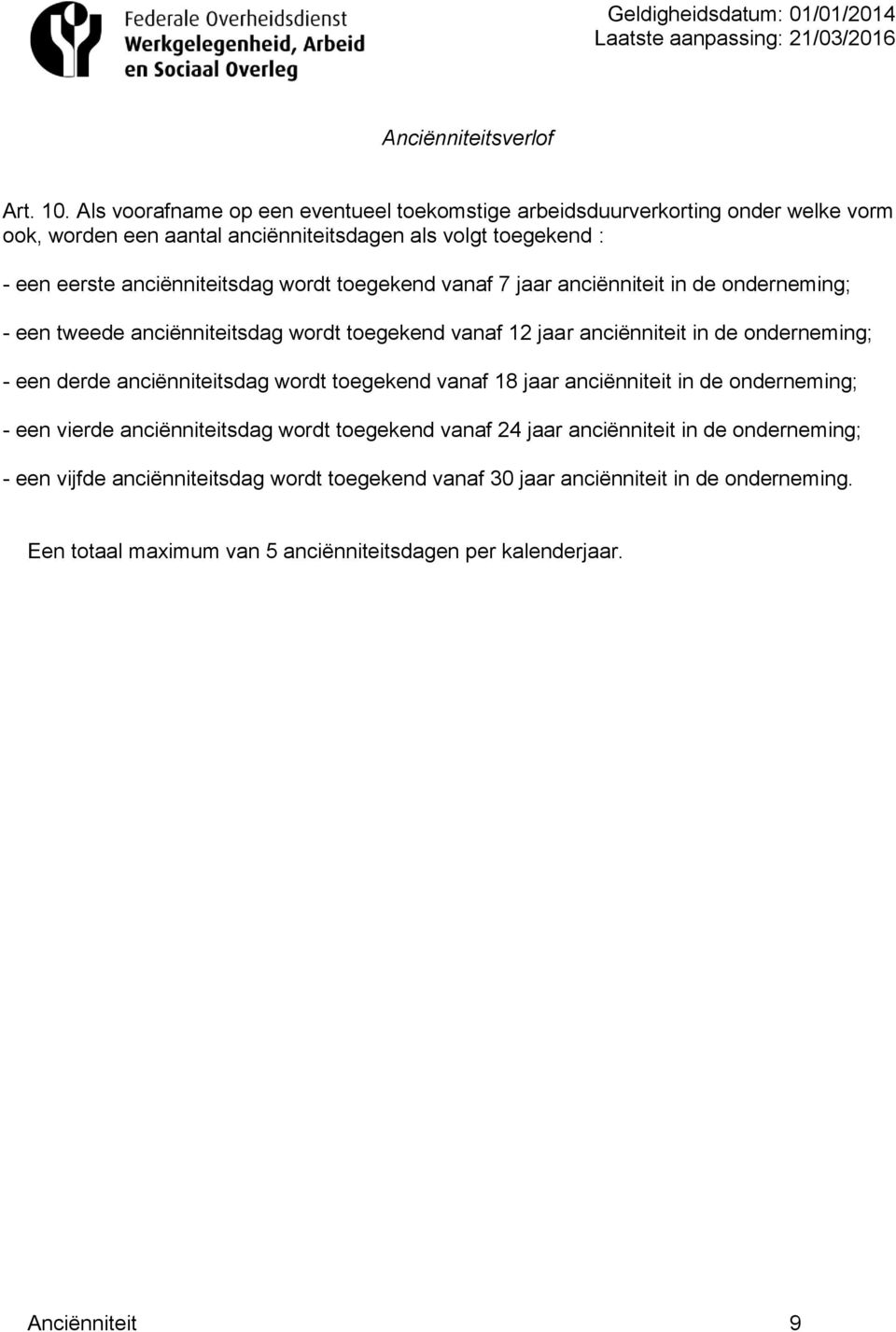 Federale Overheidsdienst
Werkgelegenheid, Arbeid
en Sociaal Overleg

Geldigheidsdatum: 01/01/2014
Laatste aanpassing: 21/03/2016

Anciënniteitsverlof

Art. 10. Als voorafname op een eventueel toekomstige arbeidsduurverkorting onder welke vorm ook, worden een aantal anciënniteitsdagen als volgt toegekend :

- een eerste anciënniteitsdag wordt toegekend vanaf 7 jaar anciënniteit in de onderneming;

- een tweede anciënniteitsdag wordt toegekend vanaf 12 jaar anciënniteit in de onderneming;

- een derde anciënniteitsdag wordt toegekend vanaf 18 jaar anciënniteit in de onderneming;

- een vierde anciënniteitsdag wordt toegekend vanaf 24 jaar anciënniteit in de onderneming;

- een vijfde anciënniteitsdag wordt toegekend vanaf 30 jaar anciënniteit in de onderneming.

Een totaal maximum van 5 anciënniteitsdagen per kalenderjaar.

Anciënniteit 9